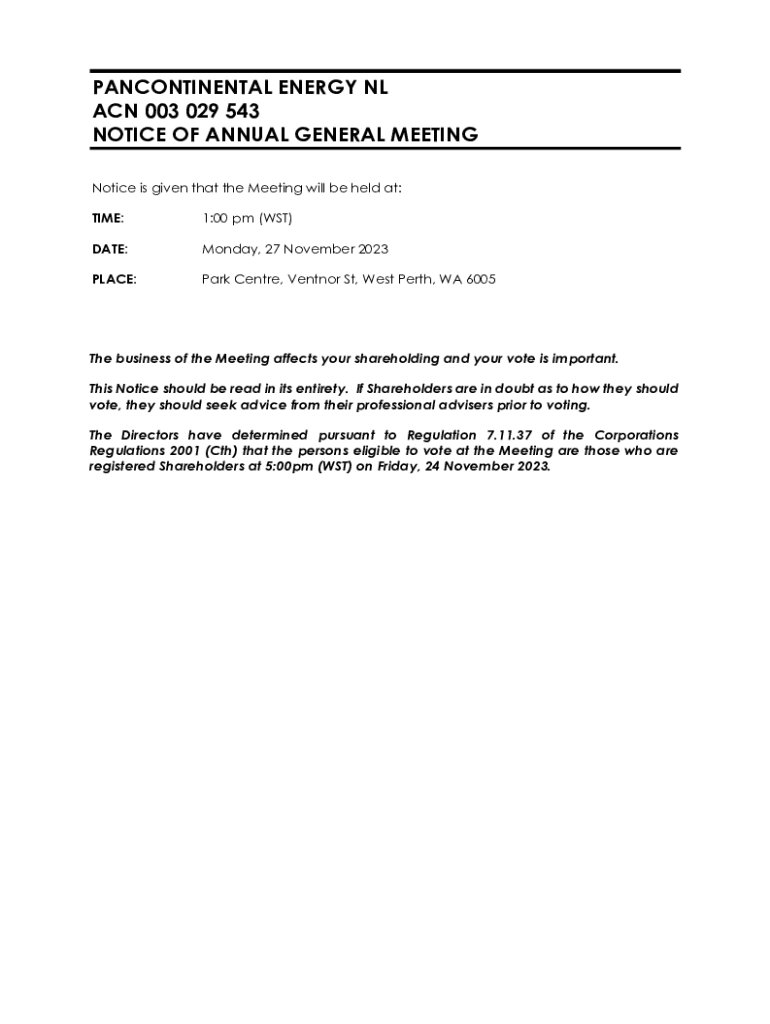 PANCONTINENTAL ENERGY NL
ACN 003 029 543
NOTICE OF ANNUAL GENERAL MEETING

Notice is given that the Meeting will be held at:

TIME: 1:00 pm (WST)

DATE: Monday, 27 November 2023

PLACE: Park Centre, Ventnor St, West Perth, WA 6005

The business of the Meeting affects your shareholding and your vote is important.

This Notice should be read in its entirety. If Shareholders are in doubt as to how they should vote, they should seek advice from their professional advisers prior to voting.

The Directors have determined pursuant to Regulation 7.11.37 of the Corporations Regulations 2001 (Cth) that the persons eligible to vote at the Meeting are those who are registered Shareholders at 5:00pm (WST) on Friday, 24 November 2023.